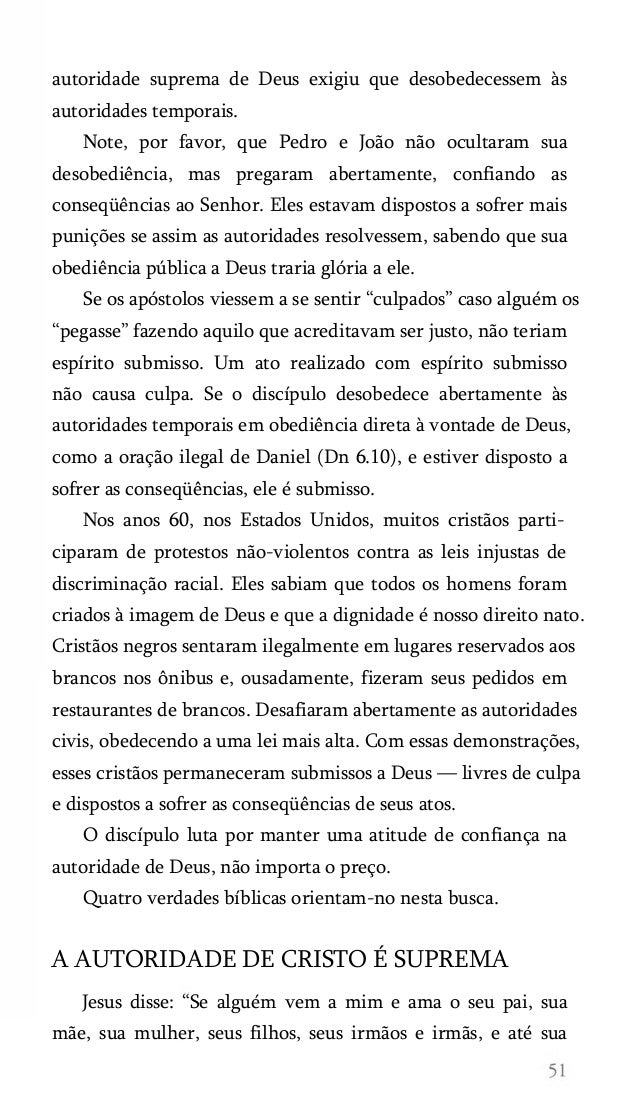 autoridade suprema de Deus exigiu que desobedecessem às autoridades temporais.

Note, por favor, que Pedro e João não ocultaram sua desobediência, mas pregaram abertamente, confiando as conseqüências ao Senhor. Eles estavam dispostos a sofrer mais punições se assim as autoridades resolvessem, sabendo que sua obediência pública a Deus traria glória a ele.

Se os apóstolos viessem a se sentir “culpados” caso alguém os “pegasse” fazendo aquilo que acreditavam ser justo, não teriam espírito submisso. Um ato realizado com espírito submisso não causa culpa. Se o discípulo desobedece abertamente às autoridades temporais em obediência direta à vontade de Deus, como a oração ilegal de Daniel (Dn 6.10), e estiver disposto a sofrer as conseqüências, ele é submisso.

Nos anos 60, nos Estados Unidos, muitos cristãos participaram de protestos não-violentos contra as leis injustas de discriminação racial. Eles sabiam que todos os homens foram criados à imagem de Deus e que a dignidade é nosso direito nato. Cristãos negros sentaram ilegalmente em lugares reservados aos brancos nos ônibus e, ousadamente, fizeram seus pedidos em restaurantes de brancos. Desafiaram abertamente as autoridades civis, obedecendo a uma lei mais alta. Com essas demonstrações, esses cristãos permaneceram submissos a Deus — livres de culpa e dispostos a sofrer as conseqüências de seus atos.

O discípulo luta por manter uma atitude de confiança na autoridade de Deus, não importa o preço.

Quatro verdades bíblicas orientam-no nesta busca.

A AUTORIDADE DE CRISTO É SUPREMA

Jesus disse: “Se alguém vem a mim e ama o seu pai, sua mãe, sua mulher, seus filhos, seus irmãos e irmãs, e até sua

51